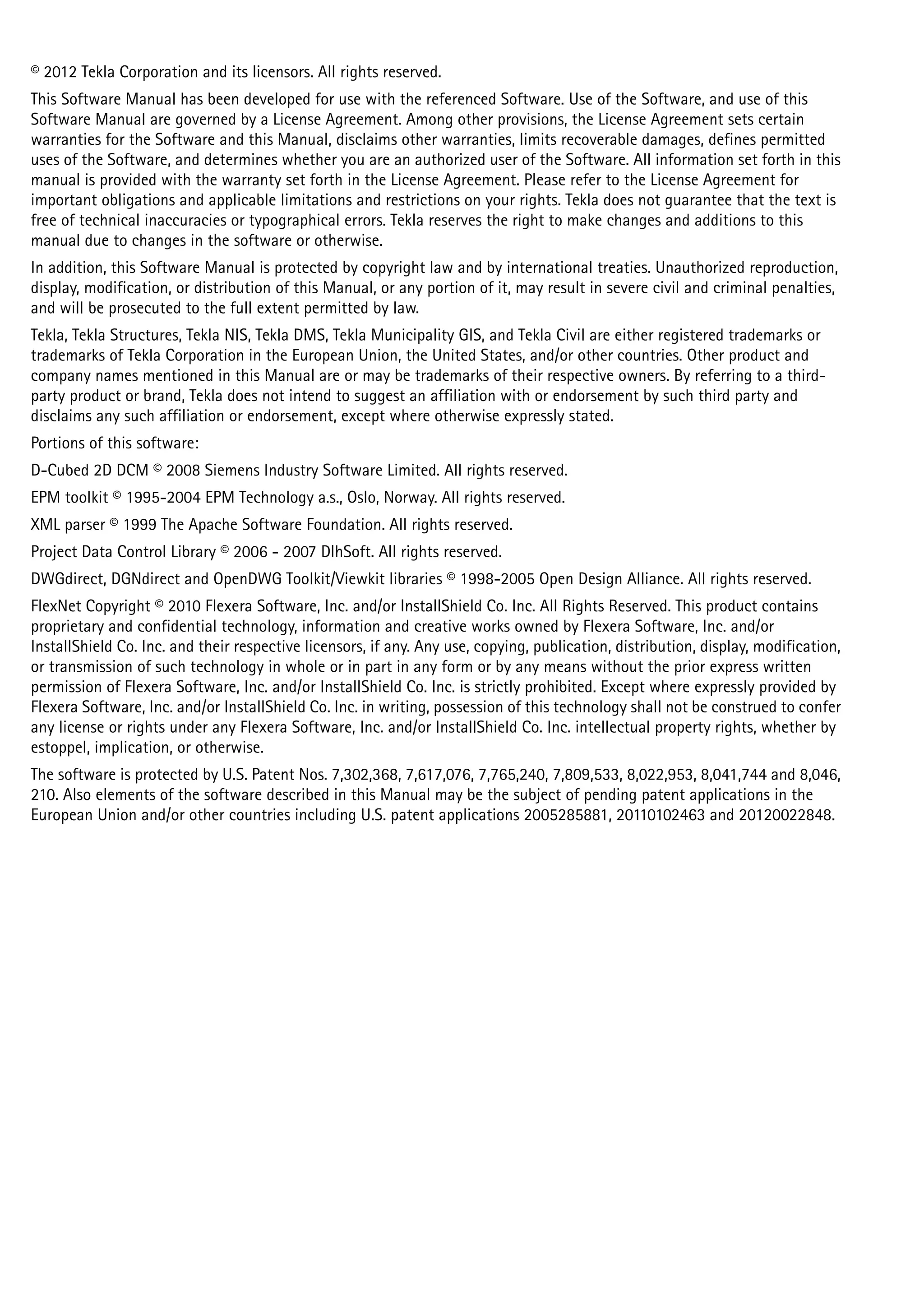 © 2012 Tekla Corporation and its licensors. All rights reserved.

This Software Manual has been developed for use with the referenced Software. Use of the Software, and use of this Software Manual are governed by a License Agreement. Among other provisions, the License Agreement sets certain warranties for the Software and this Manual, disclaims other warranties, limits recoverable damages, defines permitted uses of the Software, and determines whether you are an authorized user of the Software. All information set forth in this manual is provided with the warranty set forth in the License Agreement. Please refer to the License Agreement for important obligations and applicable limitations and restrictions on your rights. Tekla does not guarantee that the text is free of technical inaccuracies or typographical errors. Tekla reserves the right to make changes and additions to this manual due to changes in the software or otherwise.

In addition, this Software Manual is protected by copyright law and by international treaties. Unauthorized reproduction, display, modification, or distribution of this Manual, or any portion of it, may result in severe civil and criminal penalties, and will be prosecuted to the full extent permitted by law.

Tekla, Tekla Structures, Tekla NIS, Tekla DMS, Tekla Municipality GIS, and Tekla Civil are either registered trademarks or trademarks of Tekla Corporation in the European Union, the United States, and/or other countries. Other product and company names mentioned in this Manual are or may be trademarks of their respective owners. By referring to a third-party product or brand, Tekla does not intend to suggest an affiliation with or endorsement by such third party and disclaims any such affiliation or endorsement, except where otherwise expressly stated.

Portions of this software:

D-Cubed 2D DCM © 2008 Siemens Industry Software Limited. All rights reserved.

EPM toolkit © 1995-2004 EPM Technology a.s., Oslo, Norway. All rights reserved.

XML parser © 1999 The Apache Software Foundation. All rights reserved.

Project Data Control Library © 2006 - 2007 DlhSoft. All rights reserved.

DWGdirect, DGNdirect and OpenDWG Toolkit/Viewkit libraries © 1998-2005 Open Design Alliance. All rights reserved.

FlexNet Copyright © 2010 Flexera Software, Inc. and/or InstallShield Co. Inc. All Rights Reserved. This product contains proprietary and confidential technology, information and creative works owned by Flexera Software, Inc. and/or InstallShield Co. Inc. and their respective licensors, if any. Any use, copying, publication, distribution, display, modification, or transmission of such technology in whole or in part in any form or by any means without the prior express written permission of Flexera Software, Inc. and/or InstallShield Co. Inc. is strictly prohibited. Except where expressly provided by Flexera Software, Inc. and/or InstallShield Co. Inc. in writing, possession of this technology shall not be construed to confer any license or rights under any Flexera Software, Inc. and/or InstallShield Co. Inc. intellectual property rights, whether by estoppel, implication, or otherwise.

The software is protected by U.S. Patent Nos. 7,302,368, 7,617,076, 7,765,240, 7,809,533, 8,022,953, 8,041,744 and 8,046, 210. Also elements of the software described in this Manual may be the subject of pending patent applications in the European Union and/or other countries including U.S. patent applications 2005285881, 20110102463 and 20120022848.